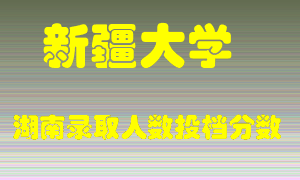 新疆大学

湖南录取人数投档分数